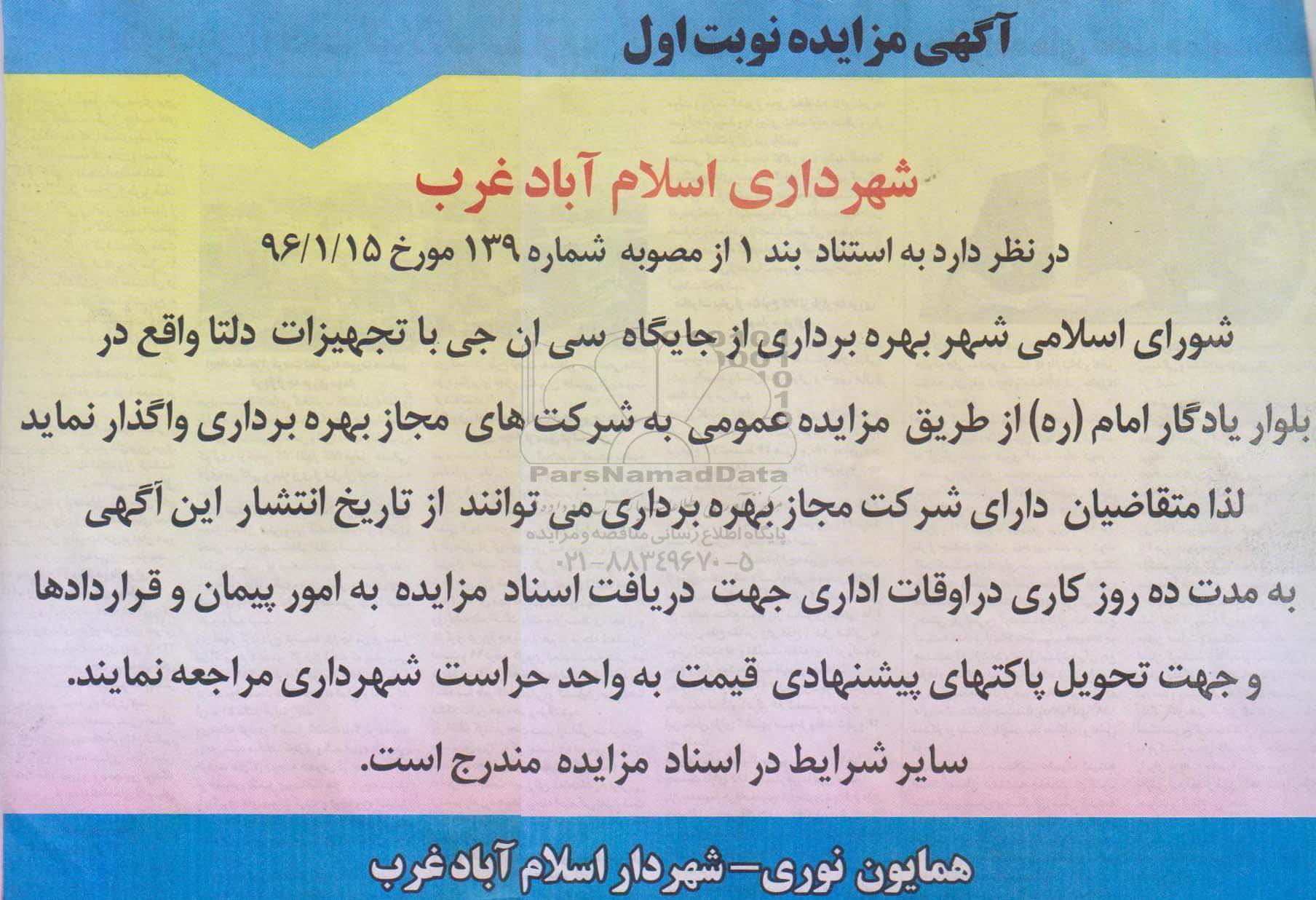 آگهی مزایده نوبت اول

شهرداری اسلام آباد غرب

در نظر دارد به استناد بند ۱ از مصوبه شماره ۱۳۹ مورخ ۹۶/۱/۱۵

شورای اسلامی شهر بهره برداری از جایگاه سی ان جی با تجهیزات دلتا واقع در بلوار یادگار امام (ره) از طریق مزایده عمومی به شرکت های مجاز بهره برداری واگذار نماید لذا متقاضیان دارای شرکت مجاز بهره برداری می توانند از تاریخ انتشار این آگهی به مدت ده روز کاری دراوقات اداری جهت دریافت اسناد مزایده به امور پیمان و قراردادها و جهت تحویل پاکتهای پیشنهادی قیمت به واحد حراست شهرداری مراجعه نمایند.

سایر شرایط در اسناد مزایده مندرج است.

ParsNamadData
پایگاه اطلاع رسانی مناقصه و مزایده
۰۲۱-۸۸۳۴۹۶۷۰-۵

همایون نوری- شهردار اسلام آباد غرب